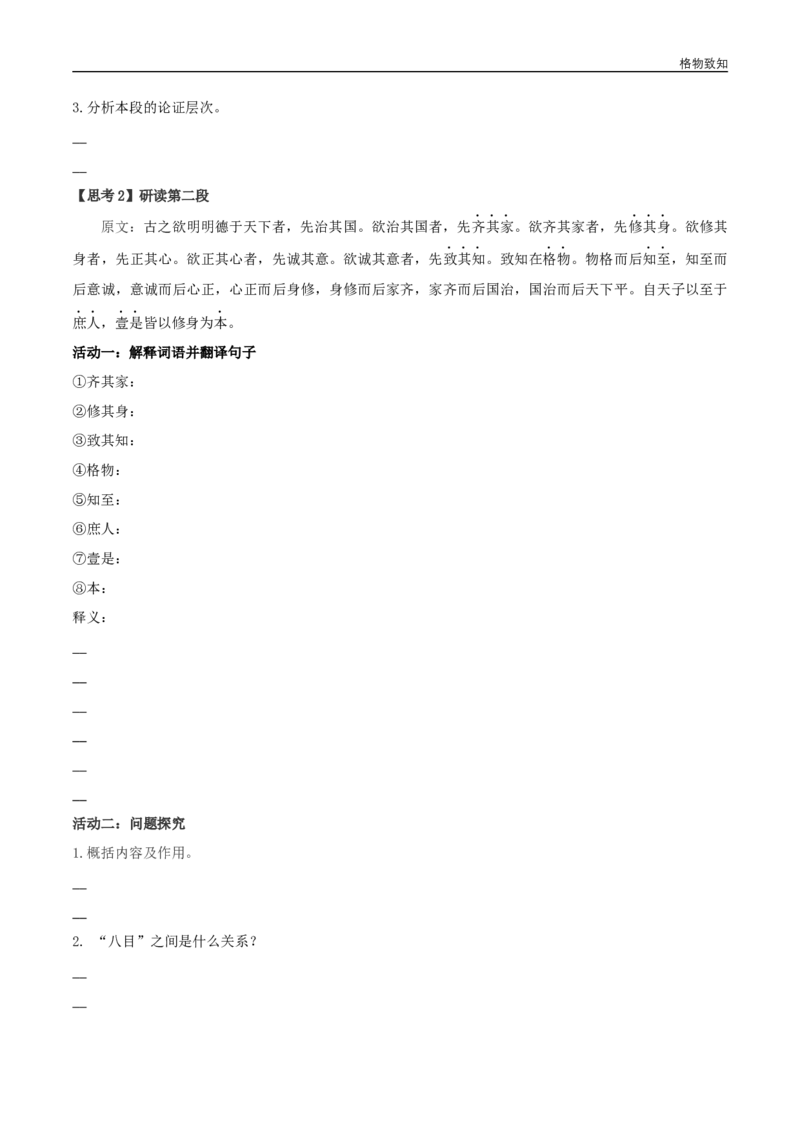 格物致知

3.分析本段的论证层次。

—

—

【思考2】研读第二段

原文：古之欲明明德于天下者，先治其国。欲治其国者，先齐其家。欲齐其家者，先修其身。欲修其身者，先正其心。欲正其心者，先诚其意。欲诚其意者，先致其知。致知在格物。物格而后知至，知至而后意诚，意诚而后心正，心正而后身修，身修而后家齐，家齐而后国治，国治而后天下平。自天子以至于庶人，壹是皆以修身为本。

活动一：解释词语并翻译句子

①齐其家：

②修其身：

③致其知：

④格物：

⑤知至：

⑥庶人：

⑦壹是：

⑧本：

释义：

—

—

—

—

—

—

活动二：问题探究

1.概括内容及作用。

—

—

2. “八目”之间是什么关系？

—

—